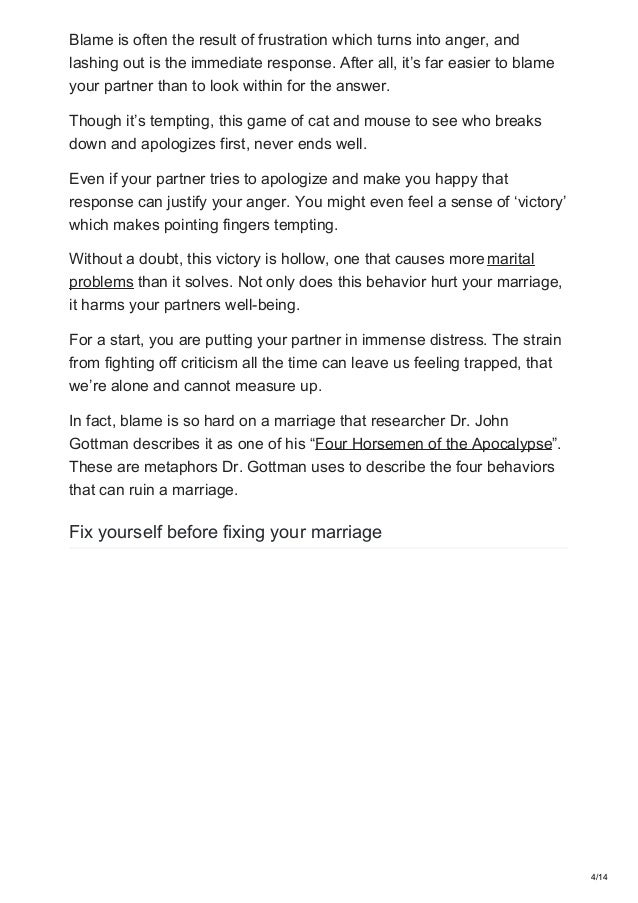 Blame is often the result of frustration which turns into anger, and lashing out is the immediate response. After all, it's far easier to blame your partner than to look within for the answer.

Though it's tempting, this game of cat and mouse to see who breaks down and apologizes first, never ends well.

Even if your partner tries to apologize and make you happy that response can justify your anger. You might even feel a sense of 'victory' which makes pointing fingers tempting.

Without a doubt, this victory is hollow, one that causes more marital problems than it solves. Not only does this behavior hurt your marriage, it harms your partners well-being.

For a start, you are putting your partner in immense distress. The strain from fighting off criticism all the time can leave us feeling trapped, that we're alone and cannot measure up.

In fact, blame is so hard on a marriage that researcher Dr. John Gottman describes it as one of his "Four Horsemen of the Apocalypse". These are metaphors Dr. Gottman uses to describe the four behaviors that can ruin a marriage.

Fix yourself before fixing your marriage

4/14